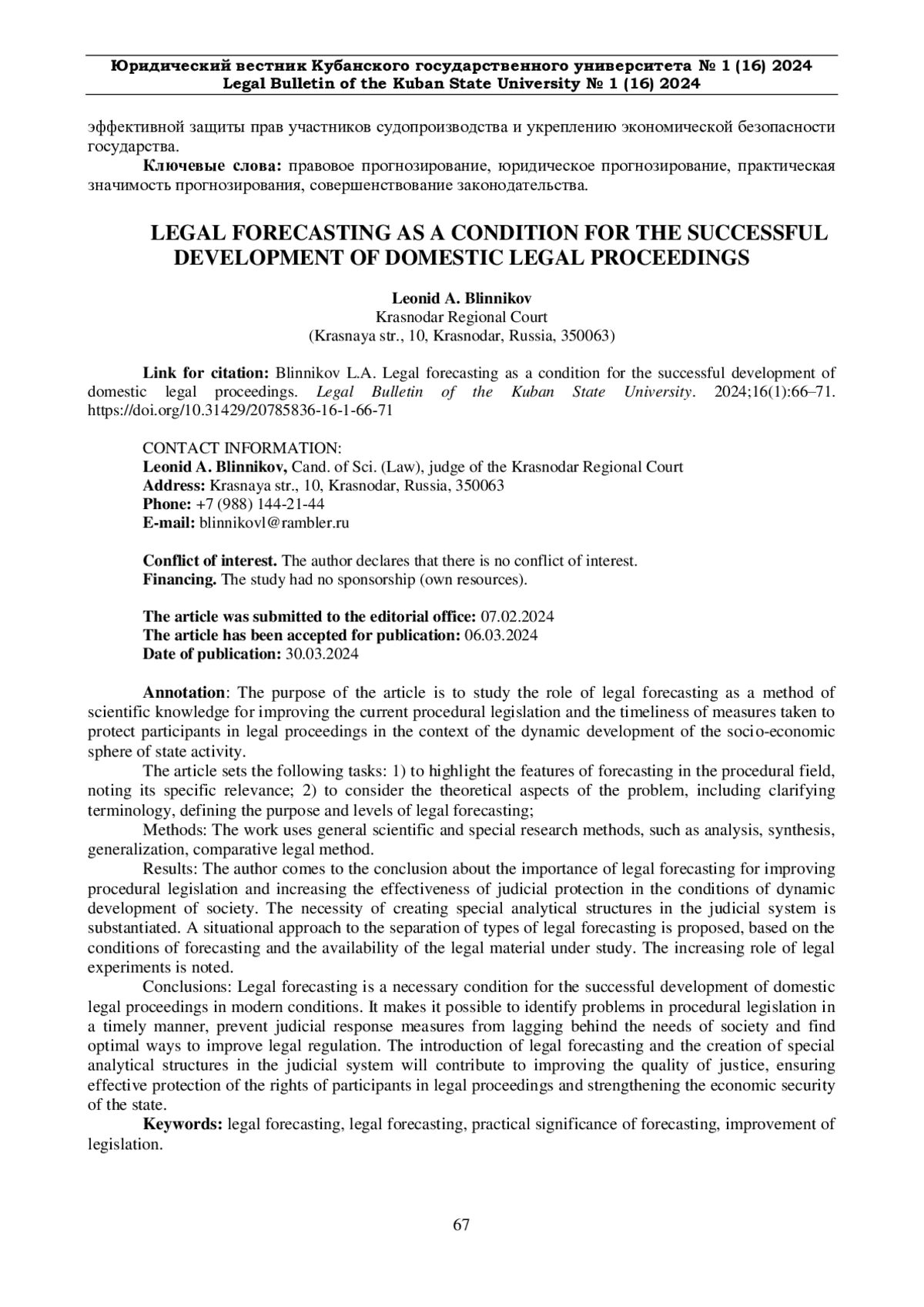 Юридический вестник Кубанского государственного университета № 1 (16) 2024
Legal Bulletin of the Kuban State University № 1 (16) 2024

эффективной защиты прав участников судопроизводства и укреплению экономической безопасности государства.

Ключевые слова: правовое прогнозирование, юридическое прогнозирование, практическая значимость прогнозирования, совершенствование законодательства.

LEGAL FORECASTING AS A CONDITION FOR THE SUCCESSFUL DEVELOPMENT OF DOMESTIC LEGAL PROCEEDINGS

Leonid A. Blinnikov
Krasnodar Regional Court
(Krasnaya str., 10, Krasnodar, Russia, 350063)

Link for citation: Blinnikov L.A. Legal forecasting as a condition for the successful development of domestic legal proceedings. Legal Bulletin of the Kuban State University. 2024;16(1):66–71. https://doi.org/10.31429/20785836-16-1-66-71

CONTACT INFORMATION:
Leonid A. Blinnikov, Cand. of Sci. (Law), judge of the Krasnodar Regional Court
Address: Krasnaya str., 10, Krasnodar, Russia, 350063
Phone: +7 (988) 144-21-44
E-mail: blinnikovl@rambler.ru

Conflict of interest. The author declares that there is no conflict of interest.
Financing. The study had no sponsorship (own resources).

The article was submitted to the editorial office: 07.02.2024
The article has been accepted for publication: 06.03.2024
Date of publication: 30.03.2024

Annotation: The purpose of the article is to study the role of legal forecasting as a method of scientific knowledge for improving the current procedural legislation and the timeliness of measures taken to protect participants in legal proceedings in the context of the dynamic development of the socio-economic sphere of state activity.

The article sets the following tasks: 1) to highlight the features of forecasting in the procedural field, noting its specific relevance; 2) to consider the theoretical aspects of the problem, including clarifying terminology, defining the purpose and levels of legal forecasting;

Methods: The work uses general scientific and special research methods, such as analysis, synthesis, generalization, comparative legal method.

Results: The author comes to the conclusion about the importance of legal forecasting for improving procedural legislation and increasing the effectiveness of judicial protection in the conditions of dynamic development of society. The necessity of creating special analytical structures in the judicial system is substantiated. A situational approach to the separation of types of legal forecasting is proposed, based on the conditions of forecasting and the availability of the legal material under study. The increasing role of legal experiments is noted.

Conclusions: Legal forecasting is a necessary condition for the successful development of domestic legal proceedings in modern conditions. It makes it possible to identify problems in procedural legislation in a timely manner, prevent judicial response measures from lagging behind the needs of society and find optimal ways to improve legal regulation. The introduction of legal forecasting and the creation of special analytical structures in the judicial system will contribute to improving the quality of justice, ensuring effective protection of the rights of participants in legal proceedings and strengthening the economic security of the state.

Keywords: legal forecasting, legal forecasting, practical significance of forecasting, improvement of legislation.

67